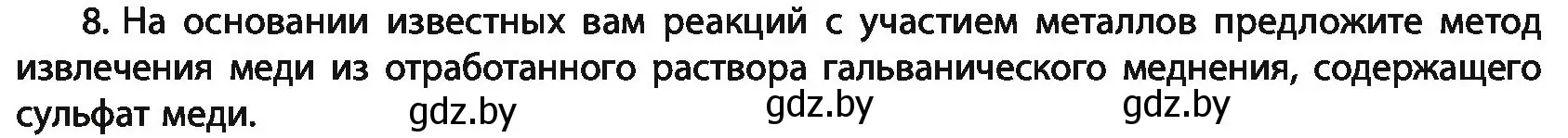 8. На основании известных вам реакций с участием металлов предложите метод извлечения меди из отработанного раствора гальванического меднения, содержащего сульфат меди.

gdz.by gdz.by gdz.by